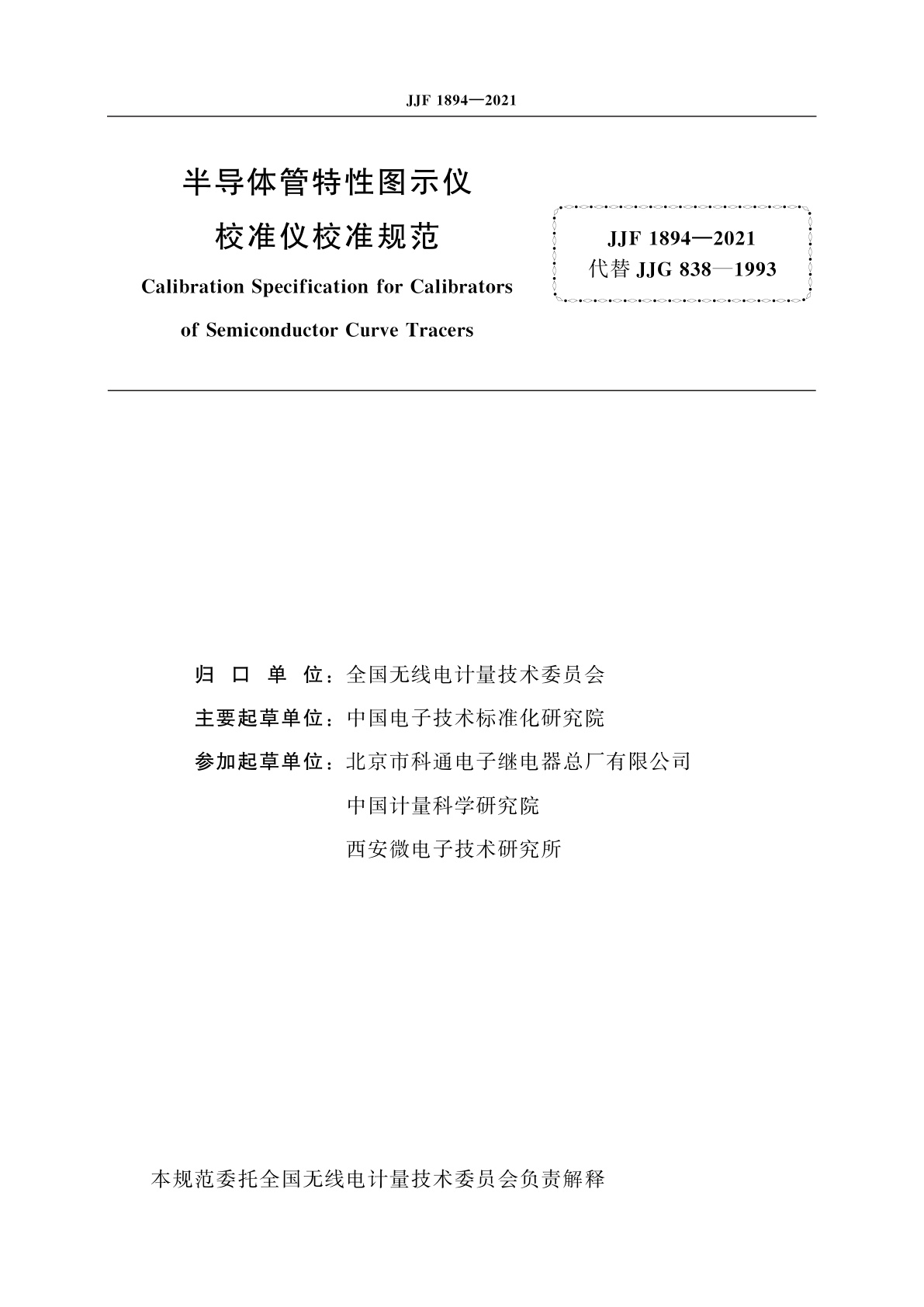 JJF 1894—2021

半导体管特性图示仪
校准仪校准规范

Calibration Specification for Calibrators of Semiconductor Curve Tracers

JJF 1894—2021
代替 JJG 838—1993

归 口 单 位：全国无线电计量技术委员会
主要起草单位：中国电子技术标准化研究院
参加起草单位：北京市科通电子继电器总厂有限公司
中国计量科学研究院
西安微电子技术研究所

本规范委托全国无线电计量技术委员会负责解释